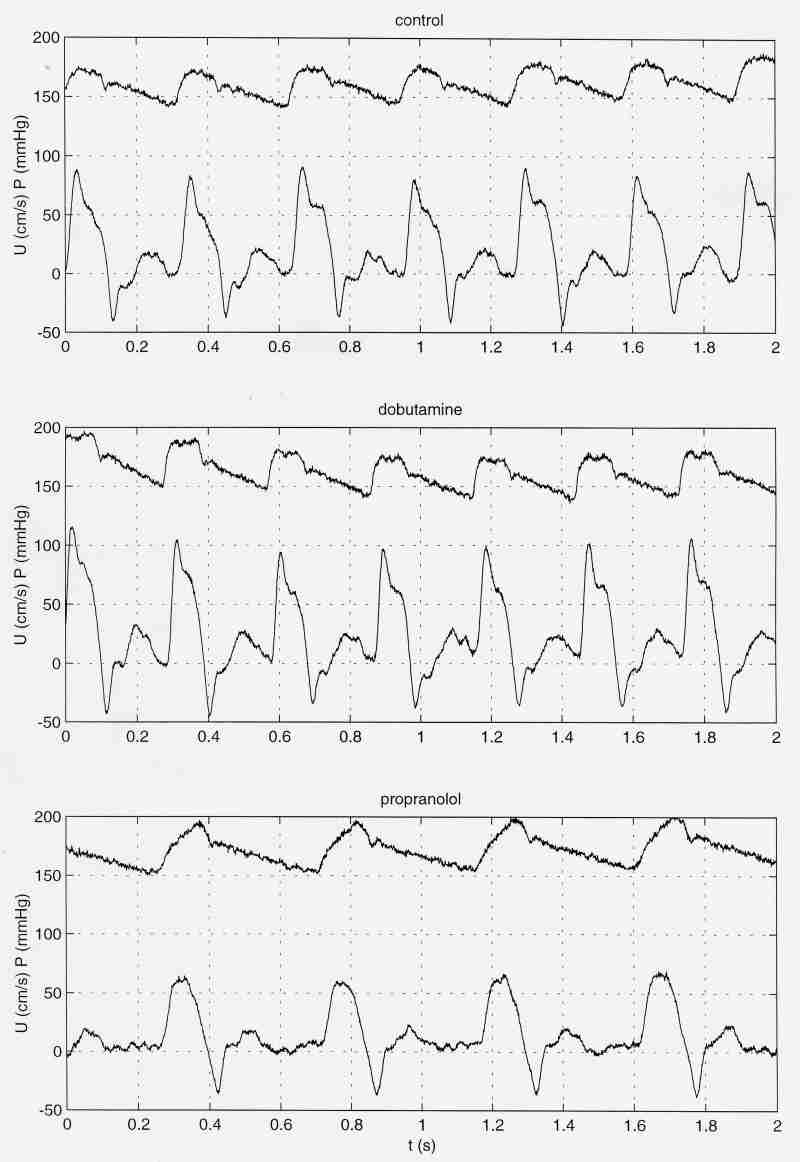 control

U (cm/s) P (mmHg)

200
150
100
50
0
-50

0 0.2 0.4 0.6 0.8 1 1.2 1.4 1.6 1.8 2

dobutamine

U (cm/s) P (mmHg)

200
150
100
50
0
-50

0 0.2 0.4 0.6 0.8 1 1.2 1.4 1.6 1.8 2

propranolol

U (cm/s) P (mmHg)

200
150
100
50
0
-50

0 0.2 0.4 0.6 0.8 1 1.2 1.4 1.6 1.8 2

t (s)